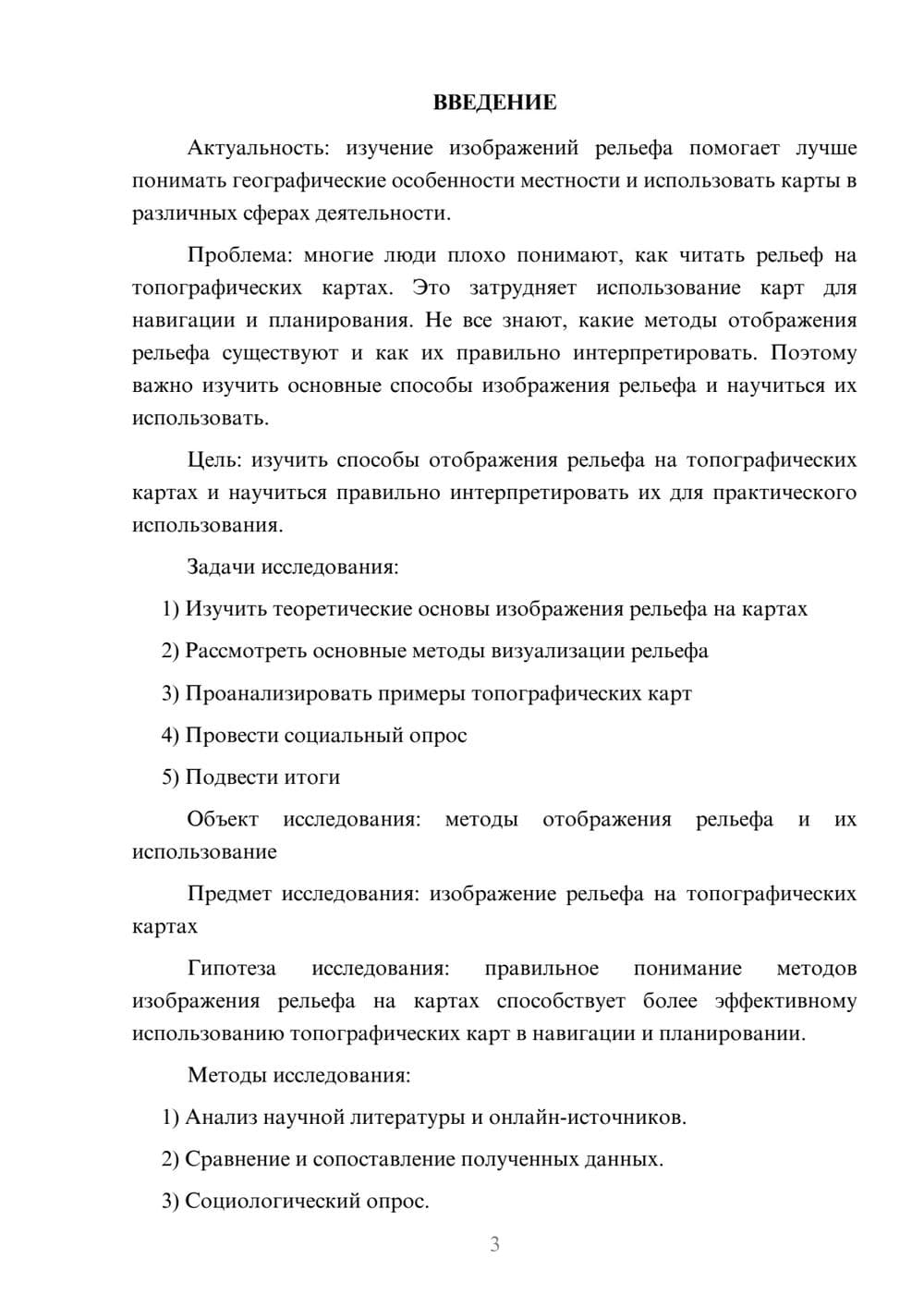 ВВЕДЕНИЕ

Актуальность: изучение изображений рельефа помогает лучше понимать географические особенности местности и использовать карты в различных сферах деятельности.

Проблема: многие люди плохо понимают, как читать рельеф на топографических картах. Это затрудняет использование карт для навигации и планирования. Не все знают, какие методы отображения рельефа существуют и как их правильно интерпретировать. Поэтому важно изучить основные способы изображения рельефа и научиться их использовать.

Цель: изучить способы отображения рельефа на топографических картах и научиться правильно интерпретировать их для практического использования.

Задачи исследования:

1) Изучить теоретические основы изображения рельефа на картах

2) Рассмотреть основные методы визуализации рельефа

3) Проанализировать примеры топографических карт

4) Провести социальный опрос

5) Подвести итоги

Объект исследования: методы отображения рельефа и их использование

Предмет исследования: изображение рельефа на топографических картах

Гипотеза исследования: правильное понимание методов изображения рельефа на картах способствует более эффективному использованию топографических карт в навигации и планировании.

Методы исследования:

1) Анализ научной литературы и онлайн-источников.

2) Сравнение и сопоставление полученных данных.

3) Социологический опрос.

3